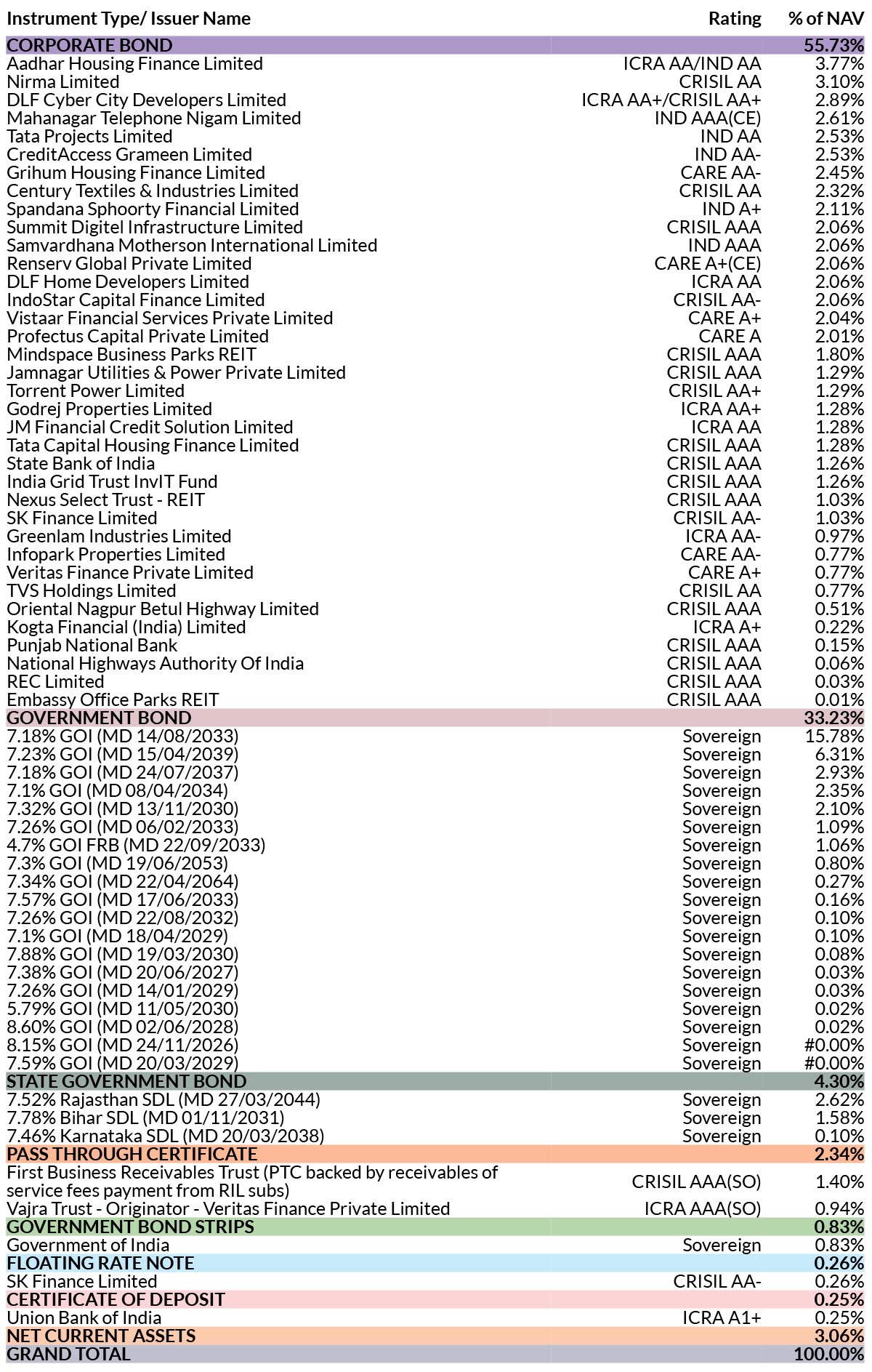 | Instrument Type/ Issuer Name | Rating | % of NAV |
|---|---|---|
| CORPORATE BOND | | 55.73% |
| Aadhar Housing Finance Limited | ICRA AA/IND AA | 3.77% |
| Nirma Limited | CRISIL AA | 3.10% |
| DLF Cyber City Developers Limited | ICRA AA+/CRISIL AA+ | 2.89% |
| Mahanagar Telephone Nigam Limited | IND AAA(CE) | 2.61% |
| Tata Projects Limited | IND AA | 2.53% |
| CreditAccess Grameen Limited | IND AA- | 2.53% |
| Grihum Housing Finance Limited | CARE AA- | 2.45% |
| Century Textiles & Industries Limited | CRISIL AA | 2.32% |
| Spandana Sphoorty Financial Limited | IND A+ | 2.11% |
| Summit Digitel Infrastructure Limited | CRISIL AAA | 2.06% |
| Samvardhana Motherson International Limited | IND AAA | 2.06% |
| Renserv Global Private Limited | CARE A+(CE) | 2.06% |
| DLF Home Developers Limited | ICRA AA | 2.06% |
| IndoStar Capital Finance Limited | CRISIL AA- | 2.06% |
| Vistaar Financial Services Private Limited | CARE A+ | 2.04% |
| Profectus Capital Private Limited | CARE A | 2.01% |
| Mindspace Business Parks REIT | CRISIL AAA | 1.80% |
| Jamnagar Utilities & Power Private Limited | CRISIL AAA | 1.29% |
| Torrent Power Limited | CRISIL AA+ | 1.29% |
| Godrej Properties Limited | ICRA AA+ | 1.28% |
| JM Financial Credit Solution Limited | ICRA AA | 1.28% |
| Tata Capital Housing Finance Limited | CRISIL AAA | 1.28% |
| State Bank of India | CRISIL AAA | 1.26% |
| India Grid Trust InvIT Fund | CRISIL AAA | 1.26% |
| Nexus Select Trust - REIT | CRISIL AAA | 1.03% |
| SK Finance Limited | CRISIL AA- | 1.03% |
| Greenlam Industries Limited | ICRA AA- | 0.97% |
| Infopark Properties Limited | CARE AA- | 0.77% |
| Veritas Finance Private Limited | CARE A+ | 0.77% |
| TVS Holdings Limited | CRISIL AA | 0.77% |
| Oriental Nagpur Betul Highway Limited | CRISIL AAA | 0.51% |
| Kogta Financial (India) Limited | ICRA A+ | 0.22% |
| Punjab National Bank | CRISIL AAA | 0.15% |
| National Highways Authority Of India | CRISIL AAA | 0.06% |
| REC Limited | CRISIL AAA | 0.03% |
| Embassy Office Parks REIT | CRISIL AAA | 0.01% |
| GOVERNMENT BOND | | 33.23% |
| 7.18% GOI (MD 14/08/2033) | Sovereign | 15.78% |
| 7.23% GOI (MD 15/04/2039) | Sovereign | 6.31% |
| 7.18% GOI (MD 24/07/2037) | Sovereign | 2.93% |
| 7.1% GOI (MD 08/04/2034) | Sovereign | 2.35% |
| 7.32% GOI (MD 13/11/2030) | Sovereign | 2.10% |
| 7.26% GOI (MD 06/02/2033) | Sovereign | 1.09% |
| 4.7% GOI FRB (MD 22/09/2033) | Sovereign | 1.06% |
| 7.3% GOI (MD 19/06/2053) | Sovereign | 0.80% |
| 7.34% GOI (MD 22/04/2064) | Sovereign | 0.27% |
| 7.57% GOI (MD 17/06/2033) | Sovereign | 0.16% |
| 7.26% GOI (MD 22/08/2032) | Sovereign | 0.10% |
| 7.1% GOI (MD 18/04/2029) | Sovereign | 0.10% |
| 7.88% GOI (MD 19/03/2030) | Sovereign | 0.08% |
| 7.38% GOI (MD 20/06/2027) | Sovereign | 0.03% |
| 7.26% GOI (MD 14/01/2029) | Sovereign | 0.03% |
| 5.79% GOI (MD 11/05/2030) | Sovereign | 0.02% |
| 8.60% GOI (MD 02/06/2028) | Sovereign | 0.02% |
| 8.15% GOI (MD 24/11/2026) | Sovereign | #0.00% |
| 7.59% GOI (MD 20/03/2029) | Sovereign | #0.00% |
| STATE GOVERNMENT BOND | | 4.30% |
| 7.52% Rajasthan SDL (MD 27/03/2044) | Sovereign | 2.62% |
| 7.78% Bihar SDL (MD 01/11/2031) | Sovereign | 1.58% |
| 7.46% Karnataka SDL (MD 20/03/2038) | Sovereign | 0.10% |
| PASS THROUGH CERTIFICATE | | 2.34% |
| First Business Receivables Trust (PTC backed by receivables of service fees payment from RIL subs) | CRISIL AAA(SO) | 1.40% |
| Vajra Trust - Originator - Veritas Finance Private Limited | ICRA AAA(SO) | 0.94% |
| GOVERNMENT BOND STRIPS | | 0.83% |
| Government of India | Sovereign | 0.83% |
| FLOATING RATE NOTE | | 0.26% |
| SK Finance Limited | CRISIL AA- | 0.26% |
| CERTIFICATE OF DEPOSIT | | 0.25% |
| Union Bank of India | ICRA A1+ | 0.25% |
| NET CURRENT ASSETS | | 3.06% |
| GRAND TOTAL | | 100.00% |